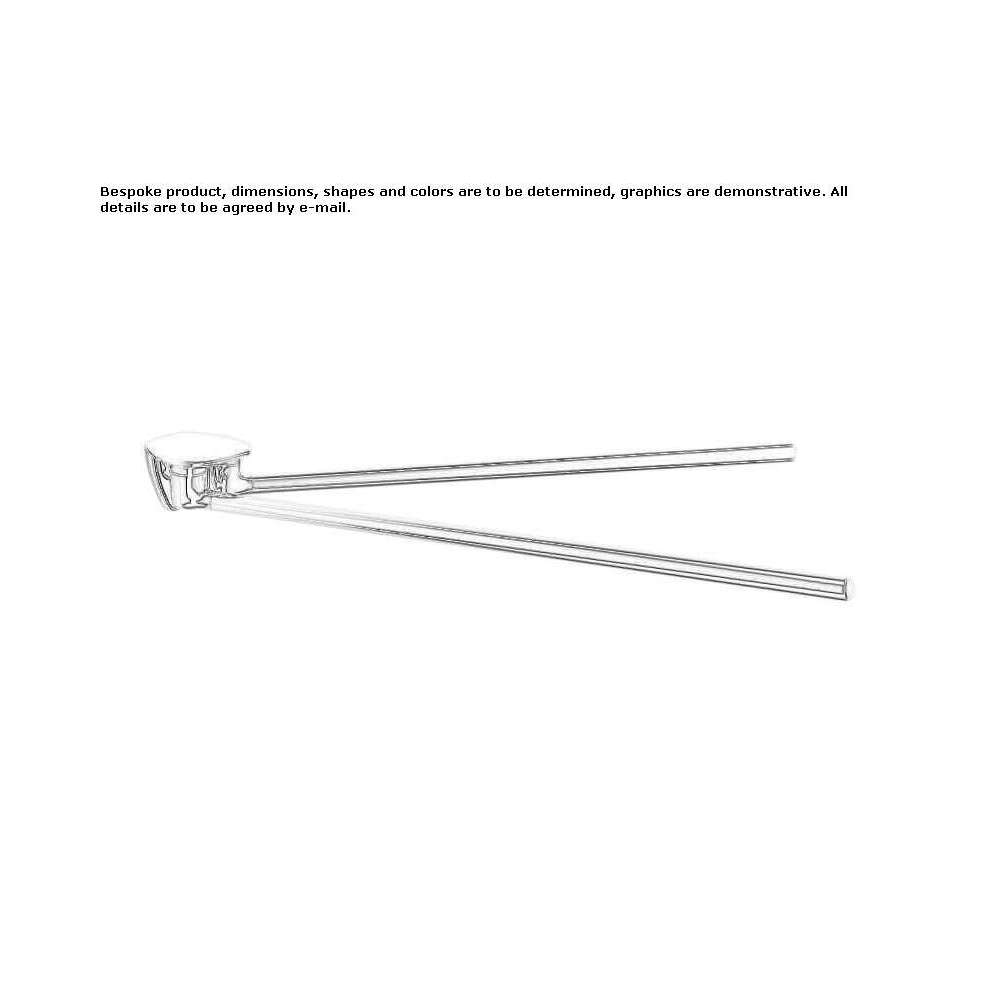 Bespoke product, dimensions, shapes and colors are to be determined, graphics are demonstrative. All details are to be agreed by e-mail.